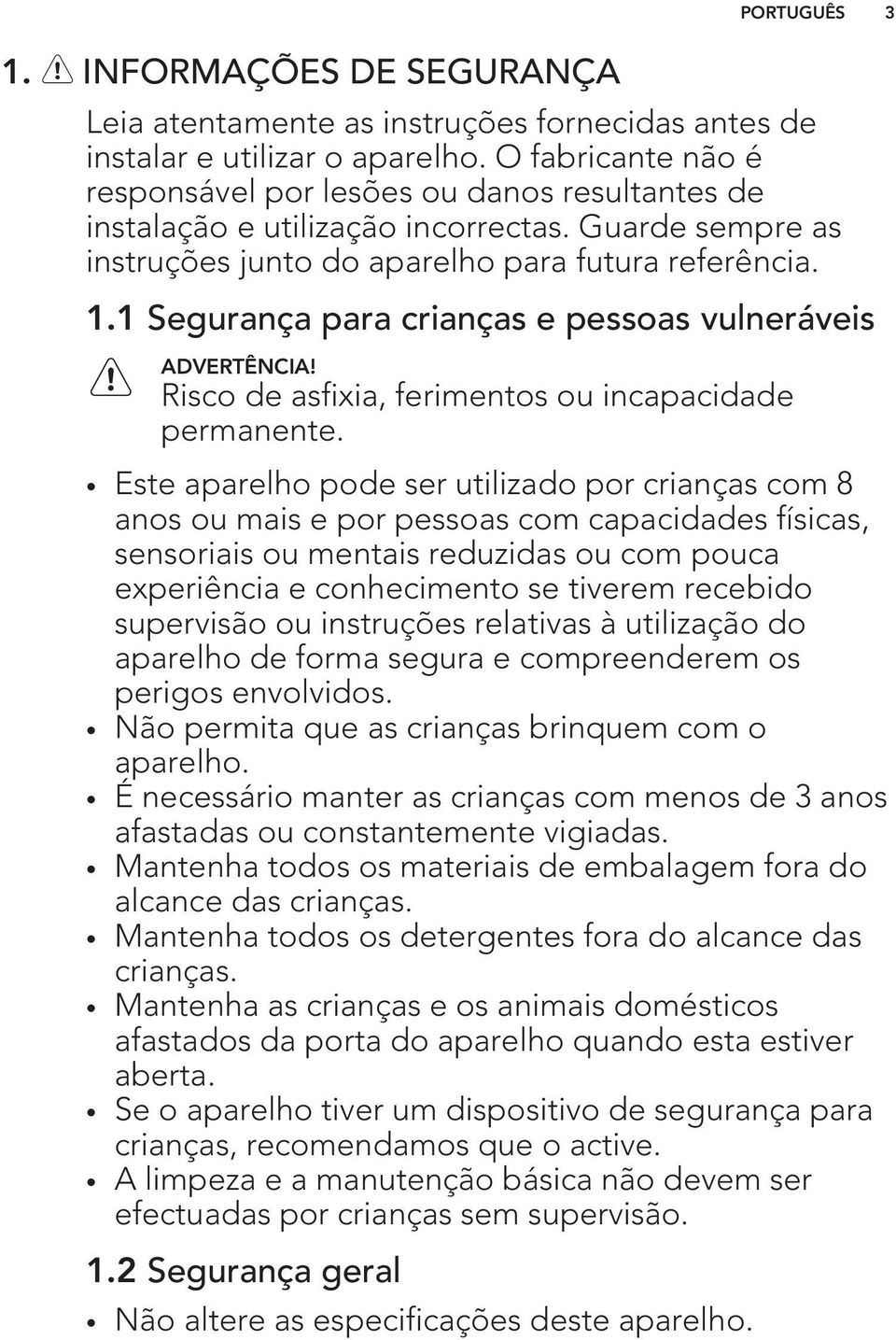 PORTUGUÊS 3

1. INFORMAÇÕES DE SEGURANÇA

Leia atentamente as instruções fornecidas antes de instalar e utilizar o aparelho. O fabricante não é responsável por lesões ou danos resultantes de instalação e utilização incorrectas. Guarde sempre as instruções junto do aparelho para futura referência.

1.1 Segurança para crianças e pessoas vulneráveis

ADVERTÊNCIA!
Risco de asfixia, ferimentos ou incapacidade permanente.

• Este aparelho pode ser utilizado por crianças com 8 anos ou mais e por pessoas com capacidades físicas, sensoriais ou mentais reduzidas ou com pouca experiência e conhecimento se tiverem recebido supervisão ou instruções relativas à utilização do aparelho de forma segura e compreenderem os perigos envolvidos.
• Não permita que as crianças brinquem com o aparelho.
• É necessário manter as crianças com menos de 3 anos afastadas ou constantemente vigiadas.
• Mantenha todos os materiais de embalagem fora do alcance das crianças.
• Mantenha todos os detergentes fora do alcance das crianças.
• Mantenha as crianças e os animais domésticos afastados da porta do aparelho quando esta estiver aberta.
• Se o aparelho tiver um dispositivo de segurança para crianças, recomendamos que o active.
• A limpeza e a manutenção básica não devem ser efectuadas por crianças sem supervisão.

1.2 Segurança geral

• Não altere as especificações deste aparelho.